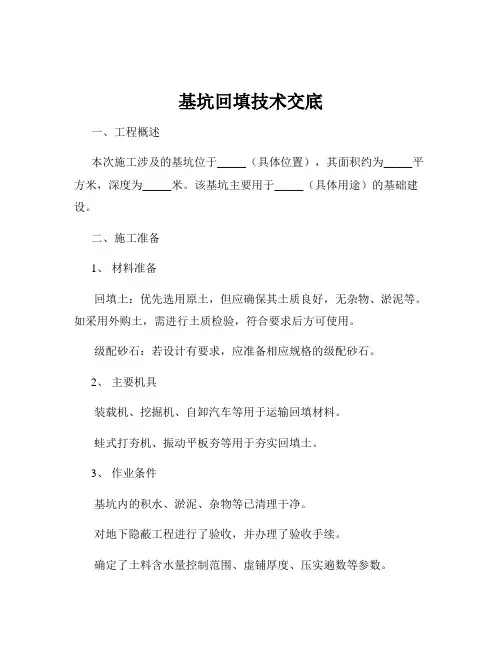 基坑回填技术交底

一、工程概述

本次施工涉及的基坑位于_____（具体位置），其面积约为_____平方米，深度为_____米。该基坑主要用于_____（具体用途）的基础建设。

二、施工准备

1、 材料准备

回填土：优先选用原土，但应确保其土质良好，无杂物、淤泥等。如采用外购土，需进行土质检验，符合要求后方可使用。

级配砂石：若设计有要求，应准备相应规格的级配砂石。

2、 主要机具

装载机、挖掘机、自卸汽车等用于运输回填材料。

蛙式打夯机、振动平板夯等用于夯实回填土。

3、 作业条件

基坑内的积水、淤泥、杂物等已清理干净。

对地下隐蔽工程进行了验收，并办理了验收手续。

确定了土料含水量控制范围、虚铺厚度、压实遍数等参数。